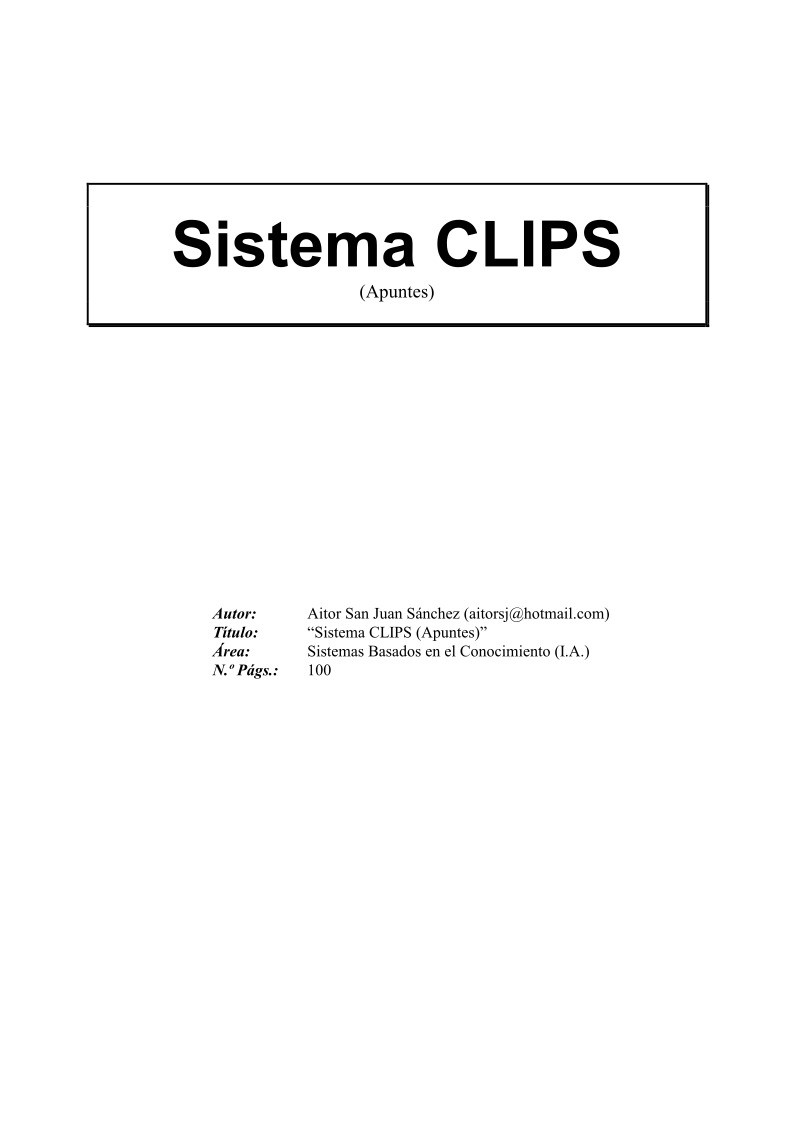 Sistema CLIPS
(Apuntes)

Autor: Aitor San Juan Sánchez (aitorsj@hotmail.com)
Título: “Sistema CLIPS (Apuntes)”
Área: Sistemas Basados en el Conocimiento (I.A.)
N.º Págs.: 100